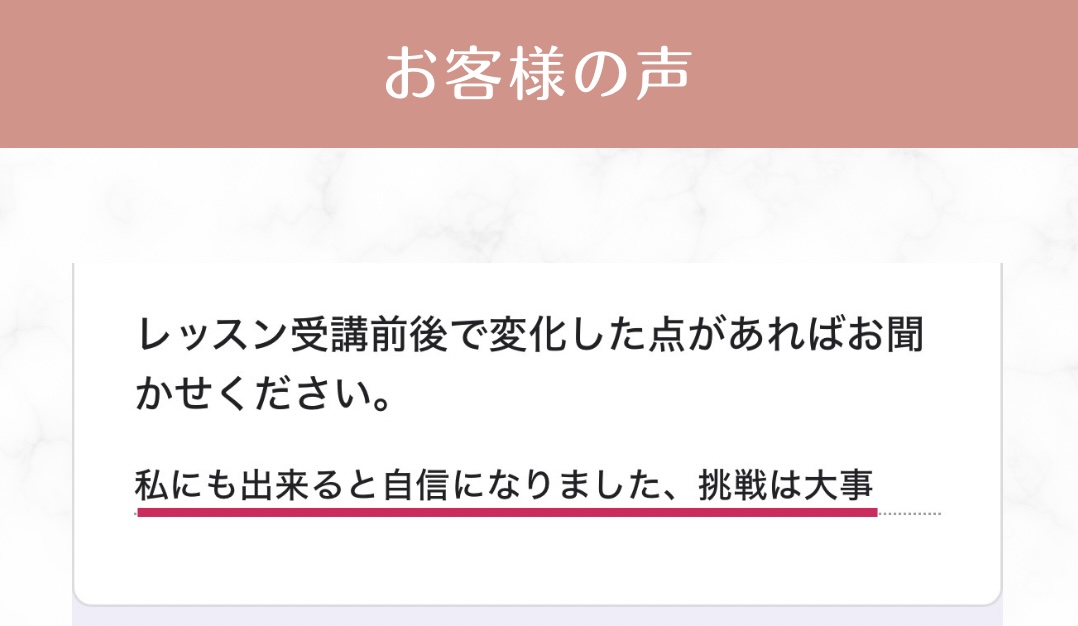 お客様の声

レッスン受講前後で変化した点があればお聞かせください。

私にも出来ると自信になりました、挑戦は大事